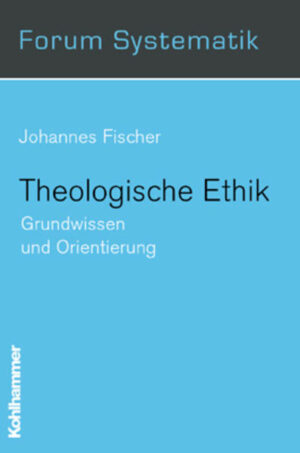 Forum Systematik

Johannes Fischer

Theologische Ethik

Grundwissen und Orientierung

Kohlhammer